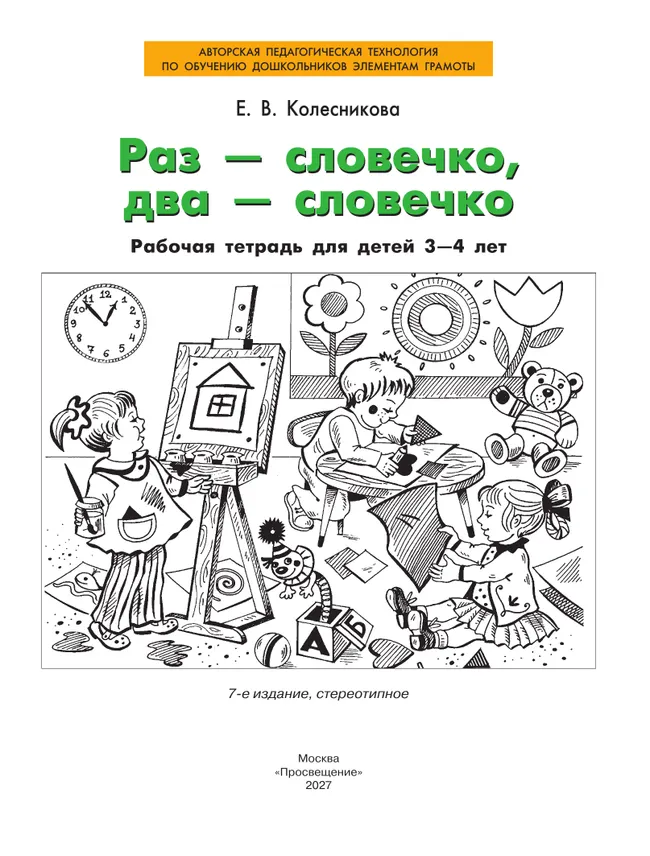 АВТОРСКАЯ ПЕДАГОГИЧЕСКАЯ ТЕХНОЛОГИЯ ПО ОБУЧЕНИЮ ДОШКОЛЬНИКОВ ЭЛЕМЕНТАМ ГРАМОТЫ

Е. В. Колесникова

Раз — словечко, два — словечко

Рабочая тетрадь для детей 3—4 лет

12
1
2
3
4
5
6
7
8
9
10
11

А
Б

7-е издание, стереотипное

Москва
«Просвещение»
2027